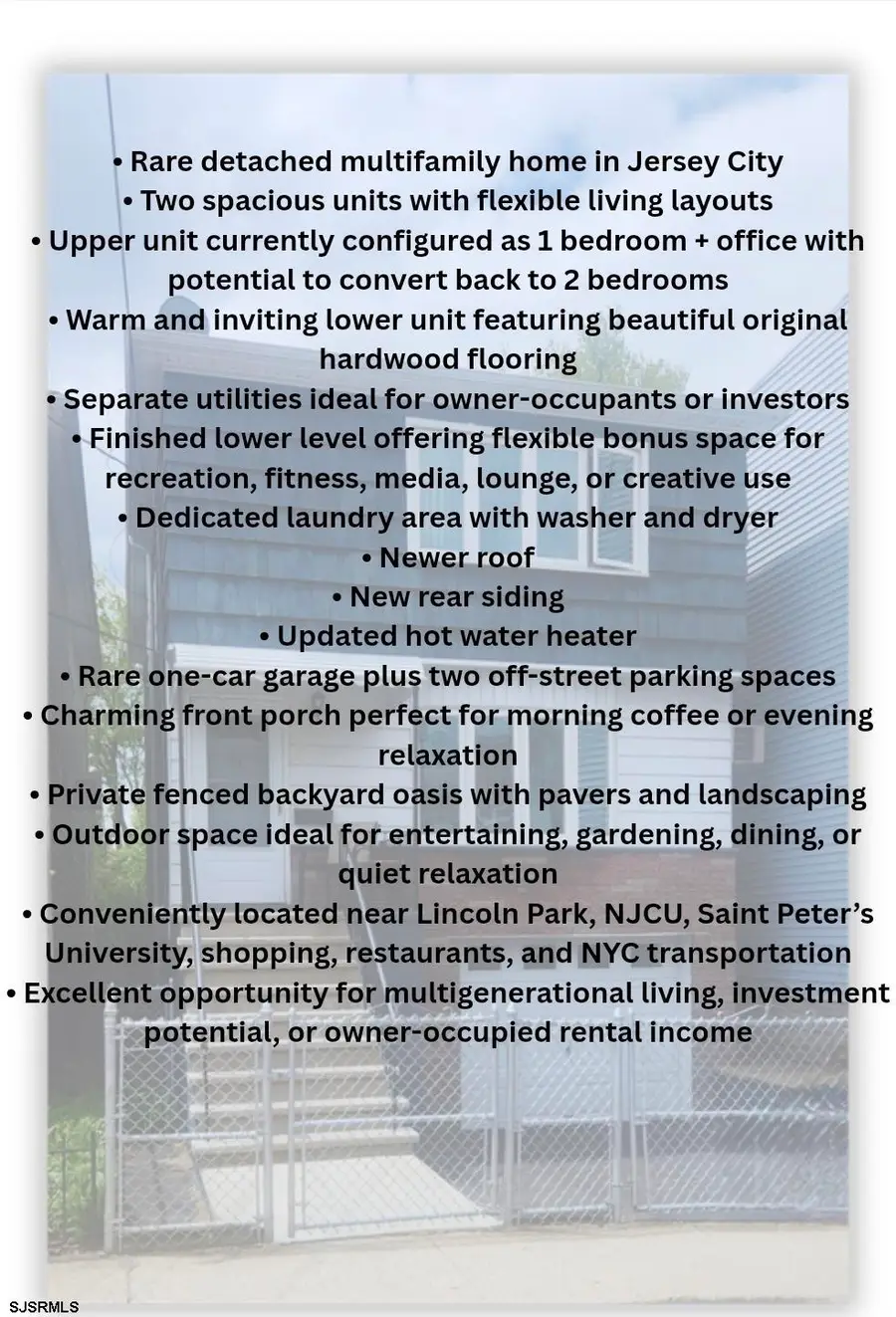 • Rare detached multifamily home in Jersey City
• Two spacious units with flexible living layouts
• Upper unit currently configured as 1 bedroom + office with potential to convert back to 2 bedrooms
• Warm and inviting lower unit featuring beautiful original hardwood flooring
• Separate utilities ideal for owner-occupants or investors
• Finished lower level offering flexible bonus space for recreation, fitness, media, lounge, or creative use
• Dedicated laundry area with washer and dryer
• Newer roof
• New rear siding
• Updated hot water heater
• Rare one-car garage plus two off-street parking spaces
• Charming front porch perfect for morning coffee or evening relaxation
• Private fenced backyard oasis with pavers and landscaping
• Outdoor space ideal for entertaining, gardening, dining, or quiet relaxation
• Conveniently located near Lincoln Park, NJCU, Saint Peter's University, shopping, restaurants, and NYC transportation
• Excellent opportunity for multigenerational living, investment potential, or owner-occupied rental income

SJSRMLS